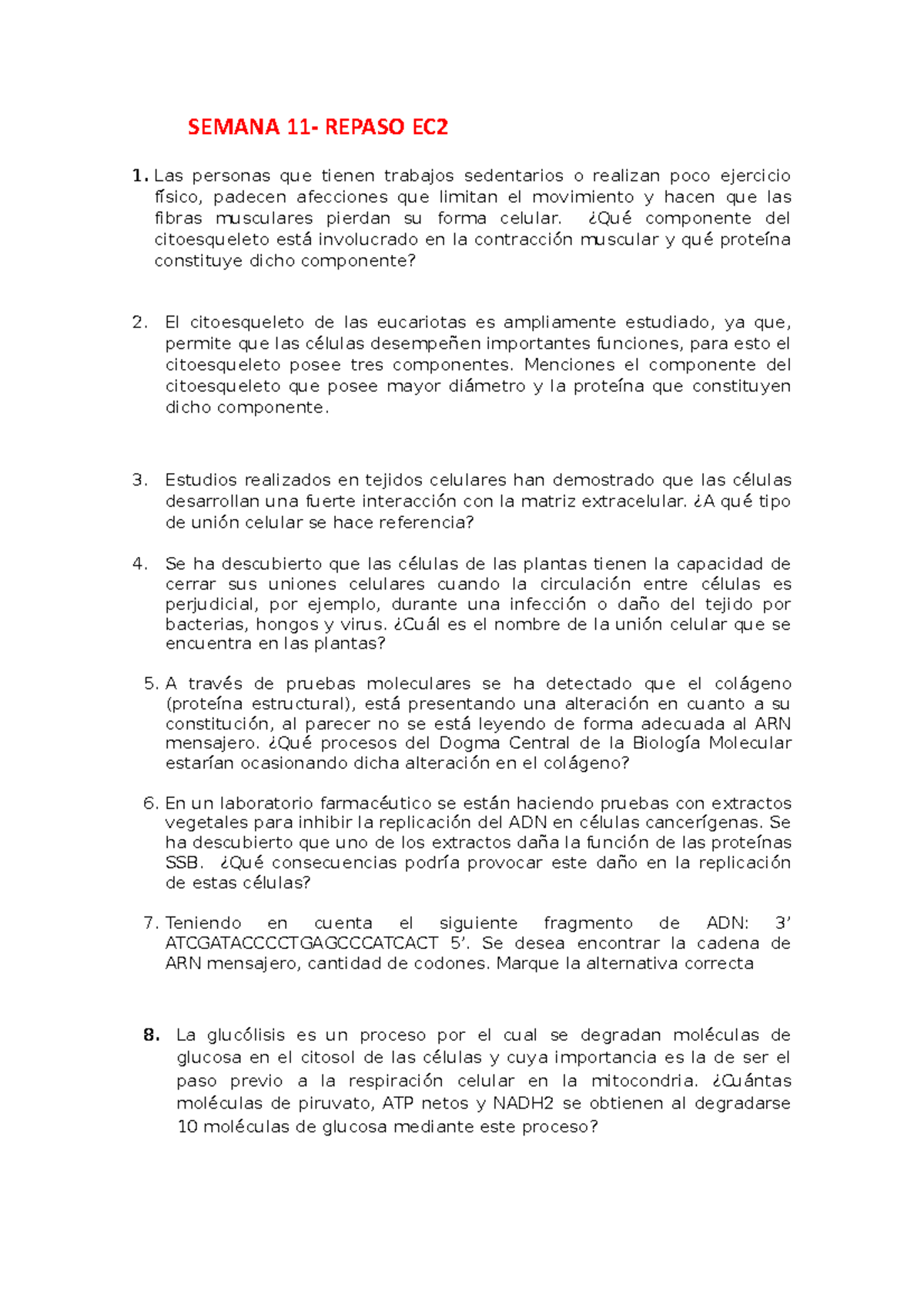 SEMANA 11- REPASO EC2

1. Las personas que tienen trabajos sedentarios o realizan poco ejercicio físico, padecen afecciones que limitan el movimiento y hacen que las fibras musculares pierdan su forma celular. ¿Qué componente del citoesqueleto está involucrado en la contracción muscular y qué proteína constituye dicho componente?

2. El citoesqueleto de las eucariotas es ampliamente estudiado, ya que, permite que las células desempeñen importantes funciones, para esto el citoesqueleto posee tres componentes. Menciones el componente del citoesqueleto que posee mayor diámetro y la proteína que constituyen dicho componente.

3. Estudios realizados en tejidos celulares han demostrado que las células desarrollan una fuerte interacción con la matriz extracelular. ¿A qué tipo de unión celular se hace referencia?

4. Se ha descubierto que las células de las plantas tienen la capacidad de cerrar sus uniones celulares cuando la circulación entre células es perjudicial, por ejemplo, durante una infección o daño del tejido por bacterias, hongos y virus. ¿Cuál es el nombre de la unión celular que se encuentra en las plantas?

5. A través de pruebas moleculares se ha detectado que el colágeno (proteína estructural), está presentando una alteración en cuanto a su constitución, al parecer no se está leyendo de forma adecuada al ARN mensajero. ¿Qué procesos del Dogma Central de la Biología Molecular estarían ocasionando dicha alteración en el colágeno?

6. En un laboratorio farmacéutico se están haciendo pruebas con extractos vegetales para inhibir la replicación del ADN en células cancerígenas. Se ha descubierto que uno de los extractos daña la función de las proteínas SSB. ¿Qué consecuencias podría provocar este daño en la replicación de estas células?

7. Teniendo en cuenta el siguiente fragmento de ADN: 3’ ATCGATACCCCTGAGCCCATCACT 5’. Se desea encontrar la cadena de ARN mensajero, cantidad de codones. Marque la alternativa correcta

8. La glucólisis es un proceso por el cual se degradan moléculas de glucosa en el citosol de las células y cuya importancia es la de ser el paso previo a la respiración celular en la mitocondria. ¿Cuántas moléculas de piruvato, ATP netos y NADH2 se obtienen al degradarse 10 moléculas de glucosa mediante este proceso?